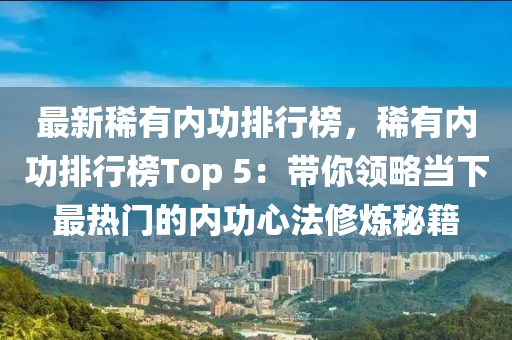 最新稀有内功排行榜，稀有内功排行榜Top 5：带你领略当下最热门的内功心法修炼秘籍